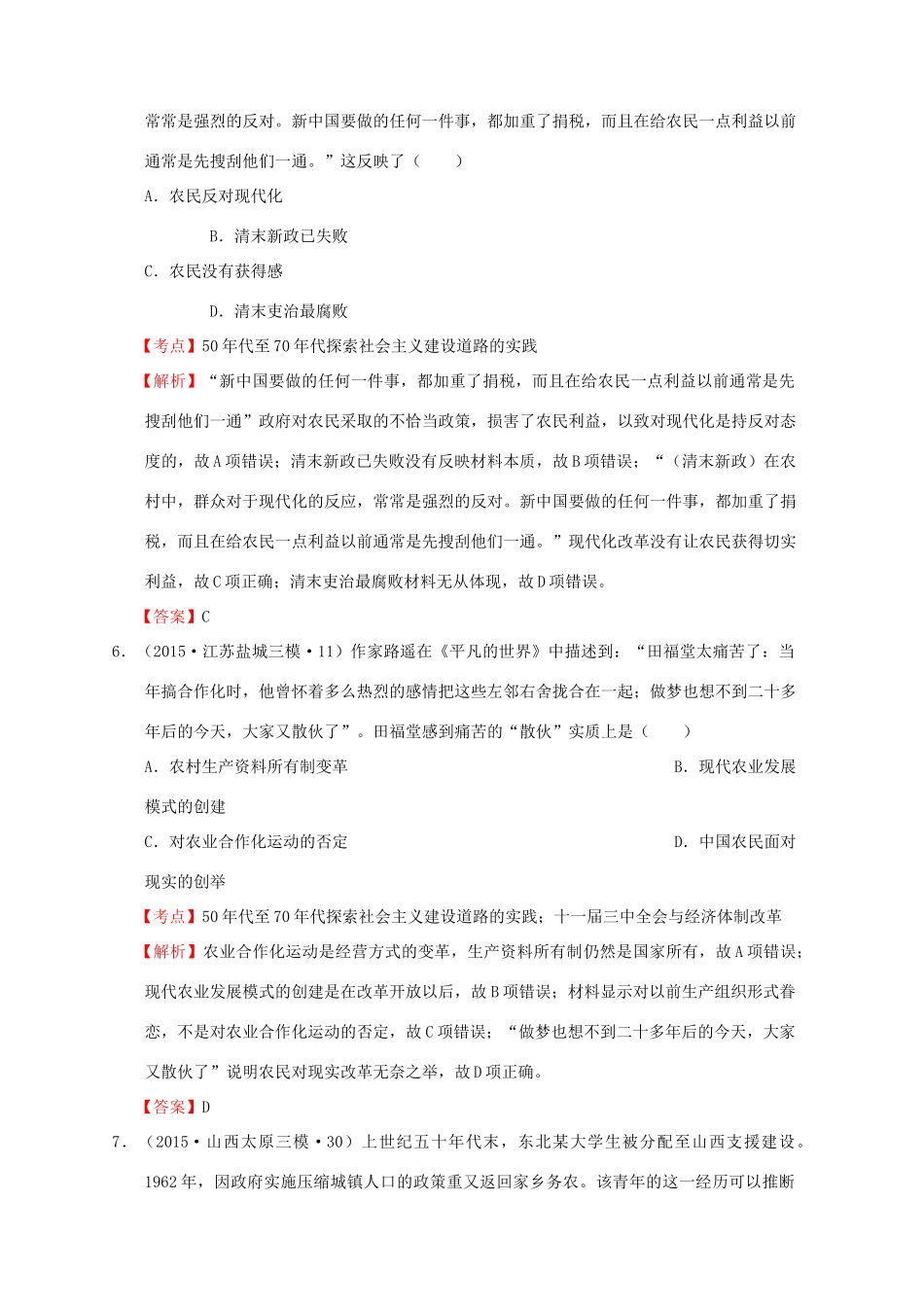 常常是强烈的反对。新中国要做的任何一件事，都加重了捐税，而且在给农民一点利益以前通常是先搜刮他们一通。”这反映了（　　）

A．农民反对现代化

B．清末新政已失败

C．农民没有获得感

D．清末吏治最腐败

【考点】50年代至70年代探索社会主义建设道路的实践

【解析】“新中国要做的任何一件事，都加重了捐税，而且在给农民一点利益以前通常是先搜刮他们一通”政府对农民采取的不恰当政策，损害了农民利益，以致对现代化是持反对态度的，故A项错误；清末新政已失败没有反映材料本质，故B项错误；“（清末新政）在农村中，群众对于现代化的反应，常常是强烈的反对。新中国要做的任何一件事，都加重了捐税，而且在给农民一点利益以前通常是先搜刮他们一通。”现代化改革没有让农民获得切实利益，故C项正确；清末吏治最腐败材料无从体现，故D项错误。

【答案】C

6．（2015·江苏盐城三模·11）作家路遥在《平凡的世界》中描述到：“田福堂太痛苦了：当年搞合作化时，他曾怀着多么热烈的感情把这些左邻右舍拢合在一起；做梦也想不到二十多年后的今天，大家又散伙了”。田福堂感到痛苦的“散伙”实质上是（　　）

A．农村生产资料所有制变革

B．现代农业发展模式的创建

C．对农业合作化运动的否定

D．中国农民面对现实的创举

【考点】50年代至70年代探索社会主义建设道路的实践；十一届三中全会与经济体制改革

【解析】农业合作化运动是经营方式的变革，生产资料所有制仍然是国家所有，故A项错误；现代农业发展模式的创建是在改革开放以后，故B项错误；材料显示对以前生产组织形式眷恋，不是对农业合作化运动的否定，故C项错误；“做梦也想不到二十多年后的今天，大家又散伙了”说明农民对现实改革无奈之举，故D项正确。

【答案】D

7．（2015·山西太原三模·30）上世纪五十年代末，东北某大学生被分配至山西支援建设。1962年，因政府实施压缩城镇人口的政策重又返回家乡务农。该青年的这一经历可以推断